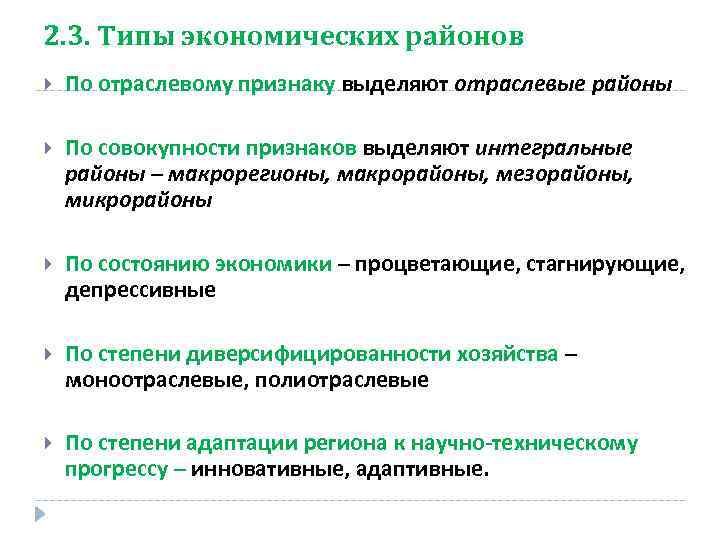 2.3. Типы экономических районов

По отраслевому признаку выделяют отраслевые районы

По совокупности признаков выделяют интегральные районы – макрорегионы, макрорайоны, мезорайоны, микрорайоны

По состоянию экономики – процветающие, стагнирующие, депрессивные

По степени диверсифицированности хозяйства – моноотраслевые, полиотраслевые

По степени адаптации региона к научно-техническому прогрессу – инновативные, адаптивные.